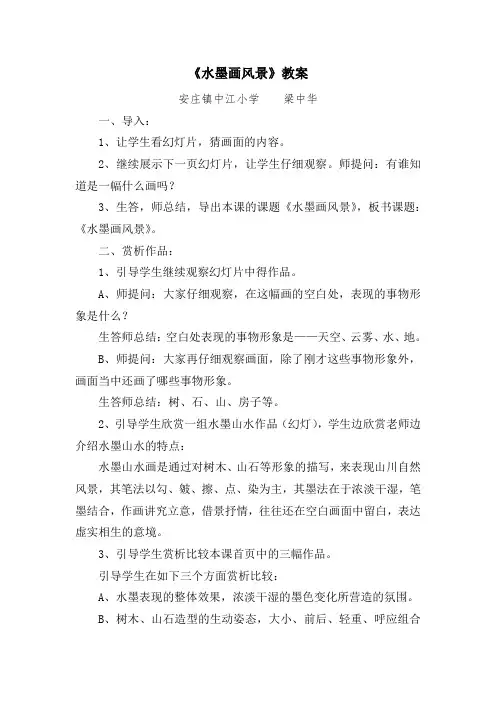 《水墨画风景》教案

安庄镇中江小学　　梁中华

一、导入：

1、让学生看幻灯片，猜画面的内容。

2、继续展示下一页幻灯片，让学生仔细观察。师提问：有谁知道是一幅什么画吗？

3、生答，师总结，导出本课的课题《水墨画风景》，板书课题：《水墨画风景》。

二、赏析作品：

1、引导学生继续观察幻灯片中得作品。

A、师提问：大家仔细观察，在这幅画的空白处，表现的事物形象是什么？

生答师总结：空白处表现的事物形象是——天空、云雾、水、地。

B、师提问：大家再仔细观察画面，除了刚才这些事物形象外，画面当中还画了哪些事物形象。

生答师总结：树、石、山、房子等。

2、引导学生欣赏一组水墨山水作品（幻灯），学生边欣赏老师边介绍水墨山水的特点：

水墨山水画是通过对树木、山石等形象的描写，来表现山川自然风景，其笔法以勾、皴、擦、点、染为主，其墨法在于浓淡干湿，笔墨结合，作画讲究立意，借景抒情，往往还在空白画面中留白，表达虚实相生的意境。

3、引导学生赏析比较本课首页中的三幅作品。

引导学生在如下三个方面赏析比较：

A、水墨表现的整体效果，浓淡干湿的墨色变化所营造的氛围。

B、树木、山石造型的生动姿态，大小、前后、轻重、呼应组合